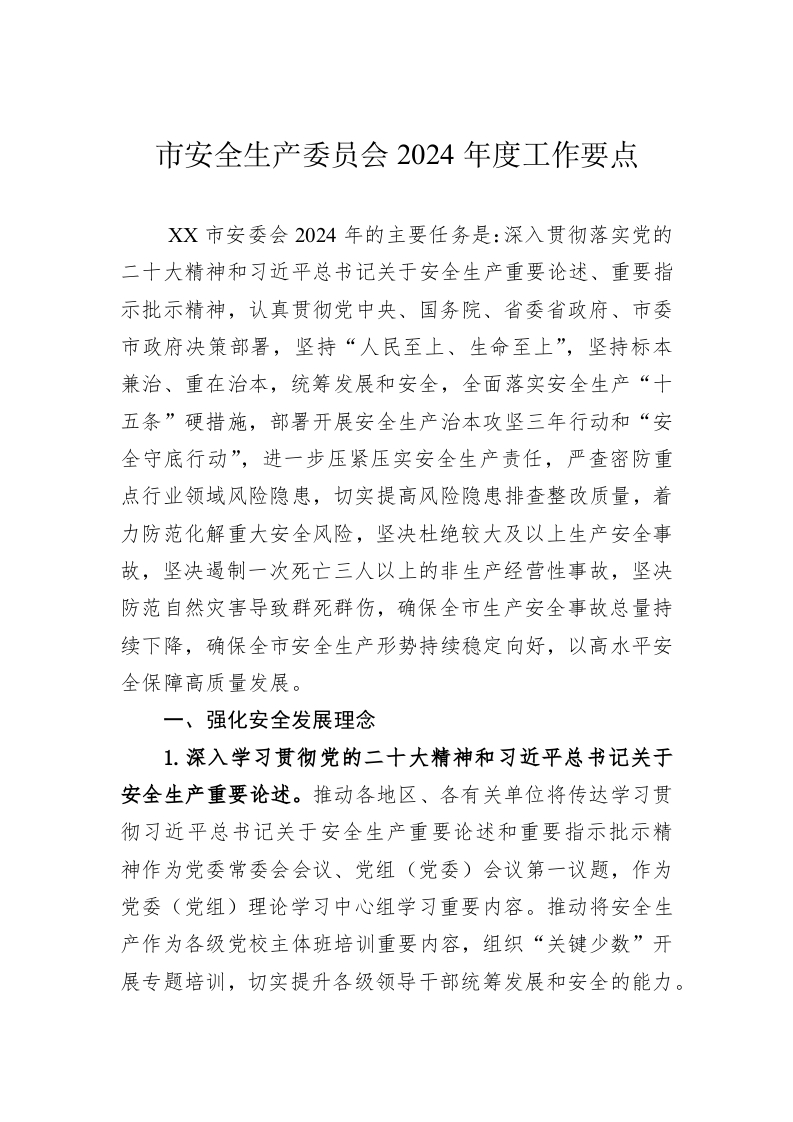 市安全生产委员会 2024 年度工作要点

XX 市安委会 2024 年的主要任务是：深入贯彻落实党的二十大精神和习近平总书记关于安全生产重要论述、重要指示批示精神，认真贯彻党中央、国务院、省委省政府、市委市政府决策部署，坚持“人民至上、生命至上”，坚持标本兼治、重在治本，统筹发展和安全，全面落实安全生产“十五条”硬措施，部署开展安全生产治本攻坚三年行动和“安全守底行动”，进一步压紧压实安全生产责任，严查密防重点行业领域风险隐患，切实提高风险隐患排查整改质量，着力防范化解重大安全风险，坚决杜绝较大及以上生产安全事故，坚决遏制一次死亡三人以上的非生产经营性事故，坚决防范自然灾害导致群死群伤，确保全市生产安全事故总量持续下降，确保全市安全生产形势持续稳定向好，以高水平安全保障高质量发展。

一、强化安全发展理念

1. 深入学习贯彻党的二十大精神和习近平总书记关于安全生产重要论述。推动各地区、各有关单位将传达学习贯彻习近平总书记关于安全生产重要论述和重要指示批示精神作为党委常委会会议、党组（党委）会议第一议题，作为党委（党组）理论学习中心组学习重要内容。推动将安全生产作为各级党校主体班培训重要内容，组织“关键少数”开展专题培训，切实提升各级领导干部统筹发展和安全的能力。